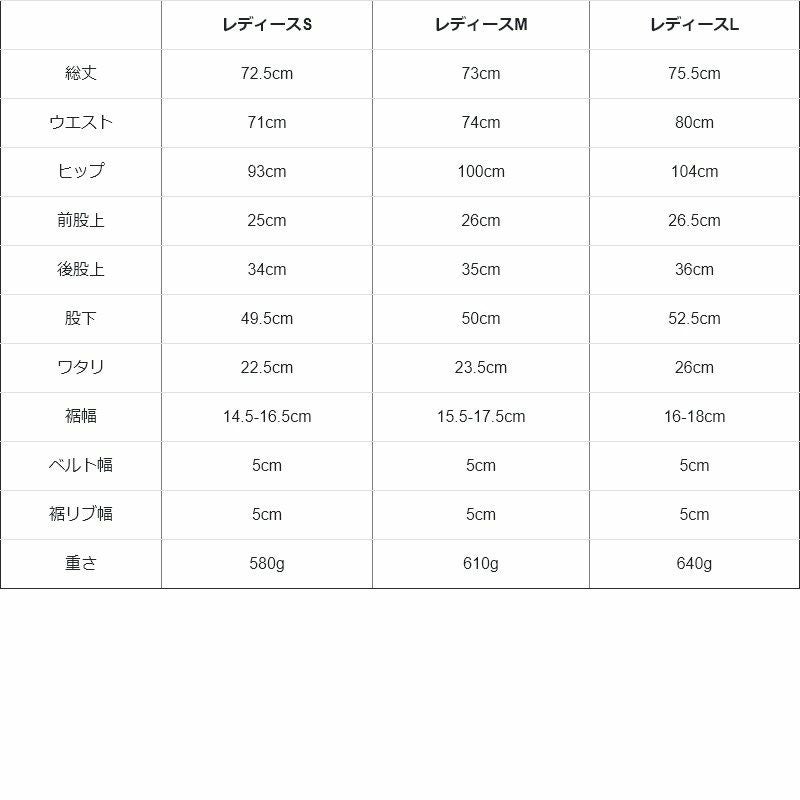 |  | レディースS | レディースM | レディースL |
|---|---|---|---|
| 総丈 | 72.5cm | 73cm | 75.5cm |
| ウエスト | 71cm | 74cm | 80cm |
| ヒップ | 93cm | 100cm | 104cm |
| 前股上 | 25cm | 26cm | 26.5cm |
| 後股上 | 34cm | 35cm | 36cm |
| 股下 | 49.5cm | 50cm | 52.5cm |
| ワタリ | 22.5cm | 23.5cm | 26cm |
| 裾幅 | 14.5-16.5cm | 15.5-17.5cm | 16-18cm |
| ベルト幅 | 5cm | 5cm | 5cm |
| 裾リブ幅 | 5cm | 5cm | 5cm |
| 重さ | 580g | 610g | 640g |